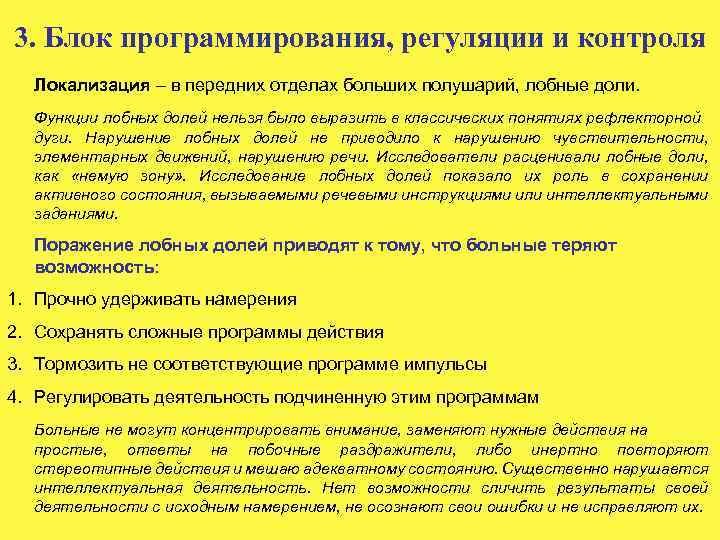 3. Блок программирования, регуляции и контроля

Локализация – в передних отделах больших полушарий, лобные доли.

Функции лобных долей нельзя было выразить в классических понятиях рефлекторной дуги. Нарушение лобных долей не приводило к нарушению чувствительности, элементарных движений, нарушению речи. Исследователи расценивали лобные доли, как «немую зону». Исследование лобных долей показало их роль в сохранении активного состояния, вызываемыми речевыми инструкциями или интеллектуальными заданиями.

Поражение лобных долей приводят к тому, что больные теряют возможность:

1. Прочно удерживать намерения
2. Сохранять сложные программы действия
3. Тормозить не соответствующие программе импульсы
4. Регулировать деятельность подчиненную этим программам

Больные не могут концентрировать внимание, заменяют нужные действия на простые, ответы на побочные раздражители, либо инертно повторяют стереотипные действия и мешаю адекватному состоянию. Существенно нарушается интеллектуальная деятельность. Нет возможности сличить результаты своей деятельности с исходным намерением, не осознают свои ошибки и не исправляют их.